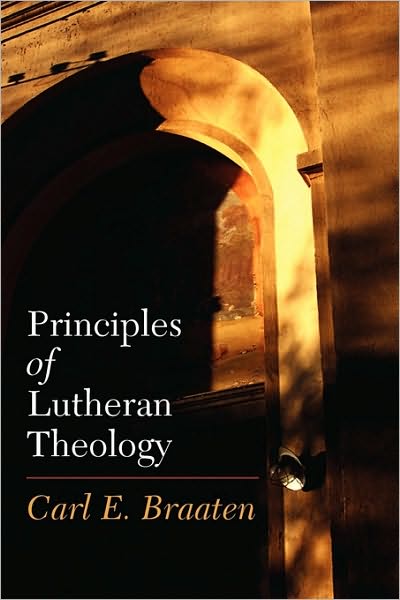 Principles
of
Lutheran
Theology

Carl E. Braaten